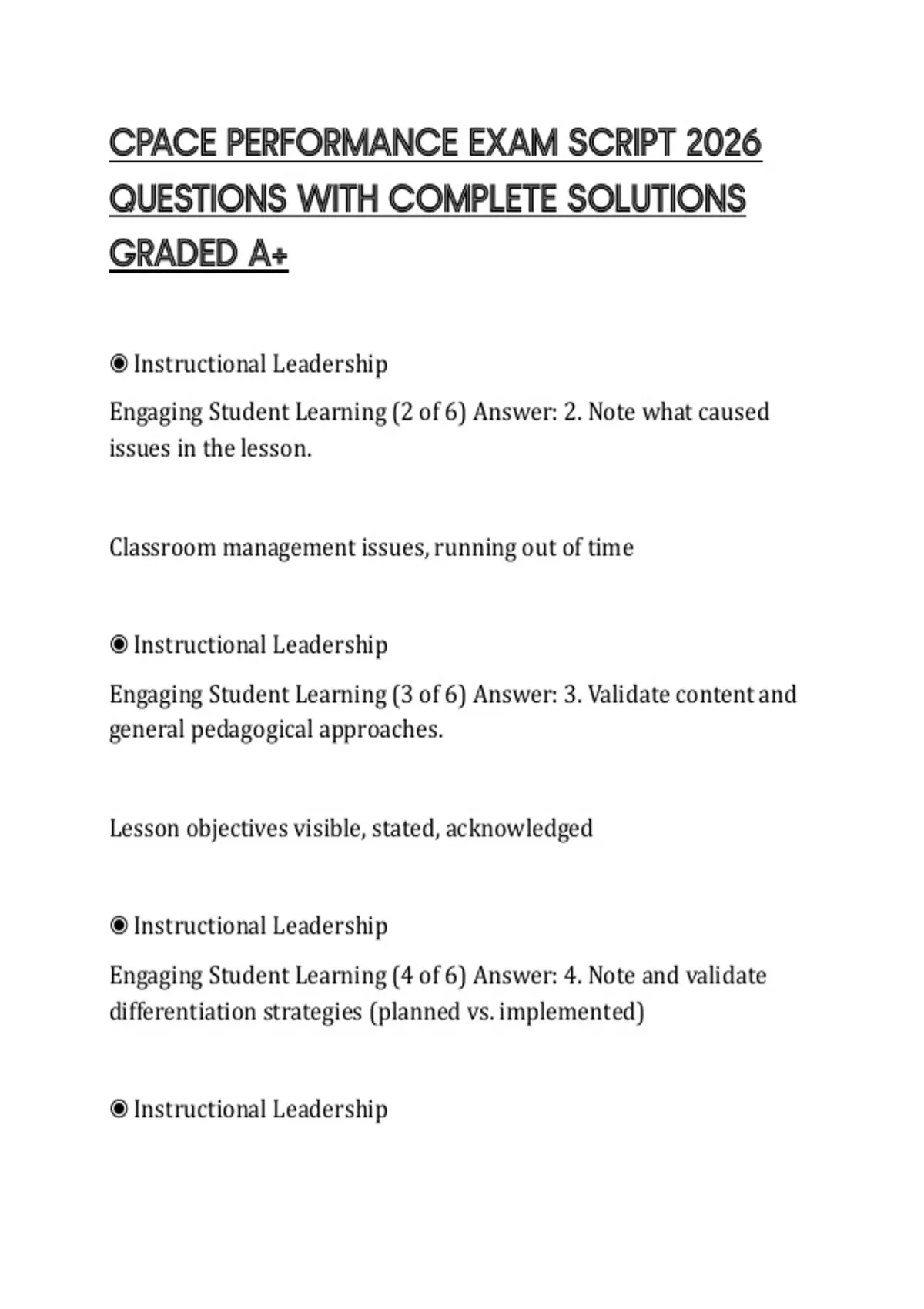 CPACE PERFORMANCE EXAM SCRIPT 2026 QUESTIONS WITH COMPLETE SOLUTIONS GRADED A+

◉ Instructional Leadership

Engaging Student Learning (2 of 6) Answer: 2. Note what caused issues in the lesson.

Classroom management issues, running out of time

◉ Instructional Leadership

Engaging Student Learning (3 of 6) Answer: 3. Validate content and general pedagogical approaches.

Lesson objectives visible, stated, acknowledged

◉ Instructional Leadership

Engaging Student Learning (4 of 6) Answer: 4. Note and validate differentiation strategies (planned vs. implemented)

◉ Instructional Leadership